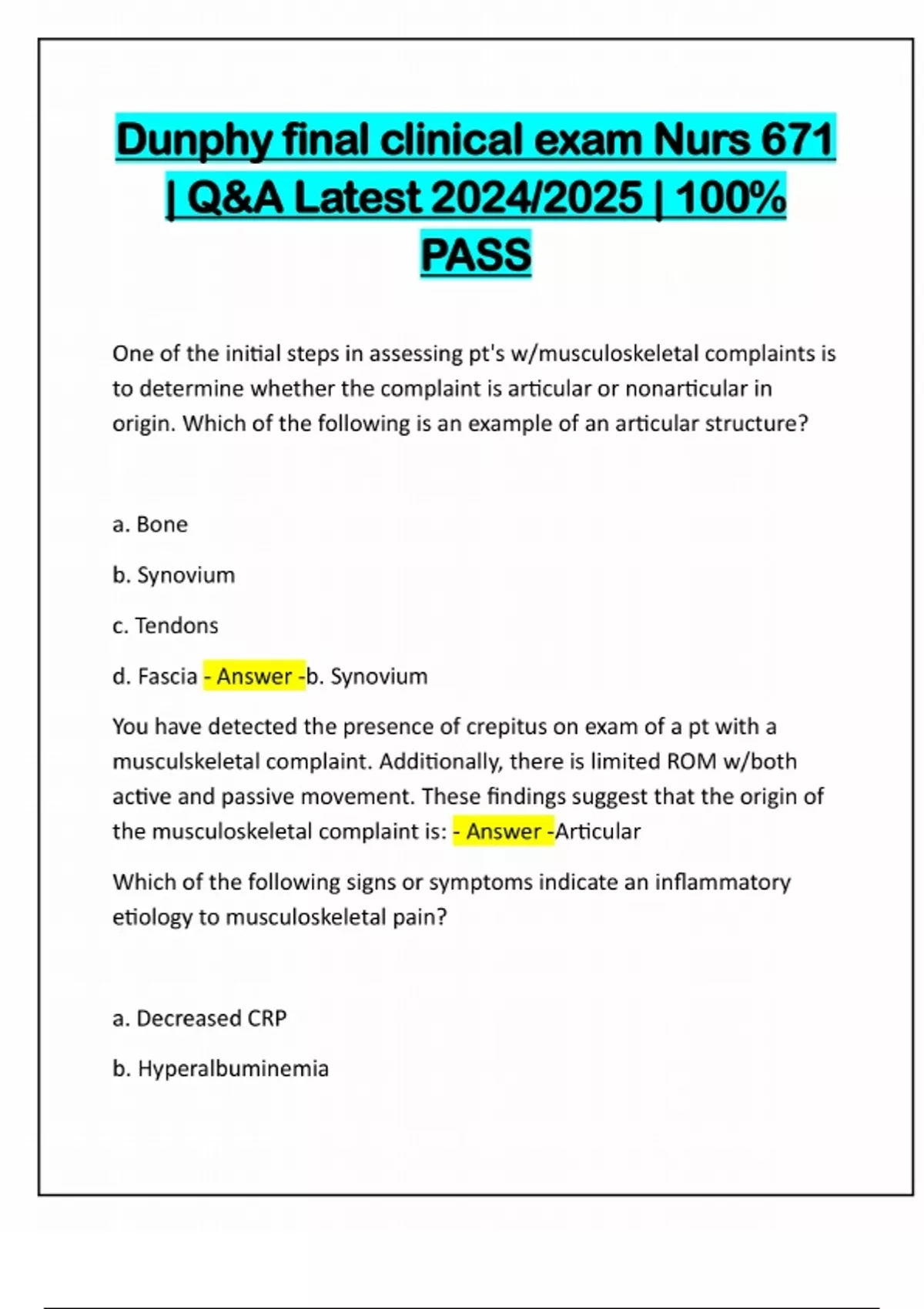 Dunphy final clinical exam Nurs 671 | Q&A Latest 2024/2025 | 100% PASS

One of the initial steps in assessing pt's w/musculoskeletal complaints is to determine whether the complaint is articular or nonarticular in origin. Which of the following is an example of an articular structure?

a. Bone

b. Synovium

c. Tendons

d. Fascia - Answer -b. Synovium

You have detected the presence of crepitus on exam of a pt with a musculskeletal complaint. Additionally, there is limited ROM w/both active and passive movement. These findings suggest that the origin of the musculoskeletal complaint is: - Answer -Articular

Which of the following signs or symptoms indicate an inflammatory etiology to musculoskeletal pain?

a. Decreased CRP

b. Hyperalbuminemia